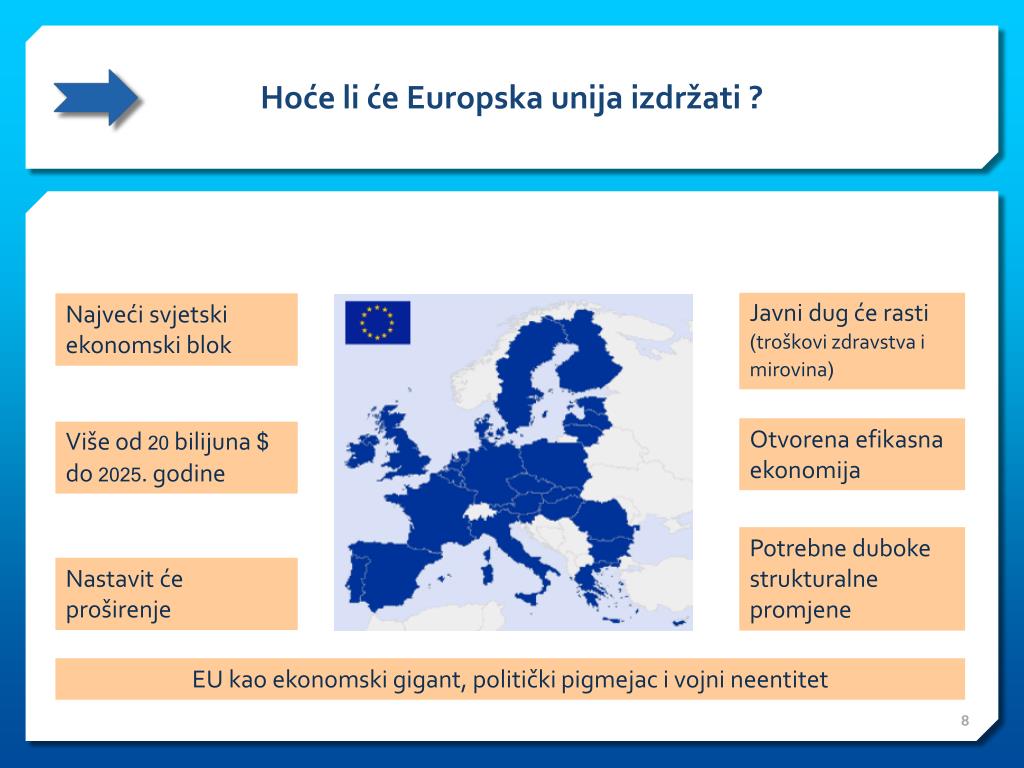 Hoće li će Europska unija izdržati ?

Najveći svjetski ekonomski blok

Više od 20 bilijuna $ do 2025. godine

Nastavit će proširenje

Javni dug će rasti (troškovi zdravstva i mirovina)

Otvorena efikasna ekonomija

Potrebne duboke strukturalne promjene

EU kao ekonomski gigant, politički pigmejac i vojni neentitet

8